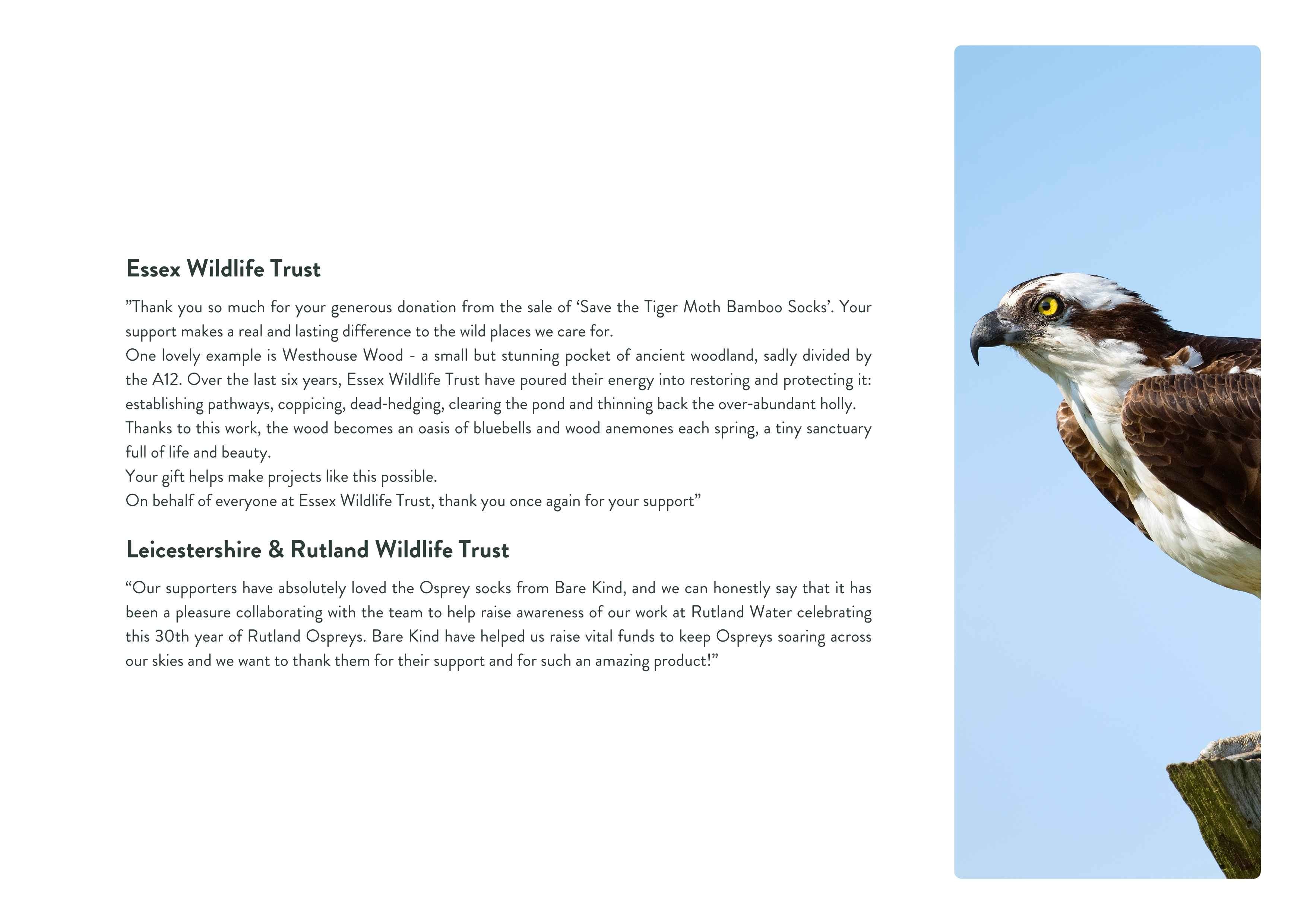 Essex Wildlife Trust

"Thank you so much for your generous donation from the sale of 'Save the Tiger Moth Bamboo Socks'. Your support makes a real and lasting difference to the wild places we care for.

One lovely example is Westhouse Wood - a small but stunning pocket of ancient woodland, sadly divided by the A12. Over the last six years, Essex Wildlife Trust have poured their energy into restoring and protecting it: establishing pathways, coppicing, dead-hedging, clearing the pond and thinning back the over-abundant holly.

Thanks to this work, the wood becomes an oasis of bluebells and wood anemones each spring, a tiny sanctuary full of life and beauty.

Your gift helps make projects like this possible.

On behalf of everyone at Essex Wildlife Trust, thank you once again for your support"

Leicestershire & Rutland Wildlife Trust

"Our supporters have absolutely loved the Osprey socks from Bare Kind, and we can honestly say that it has been a pleasure collaborating with the team to help raise awareness of our work at Rutland Water celebrating this 30th year of Rutland Ospreys. Bare Kind have helped us raise vital funds to keep Ospreys soaring across our skies and we want to thank them for their support and for such an amazing product!"